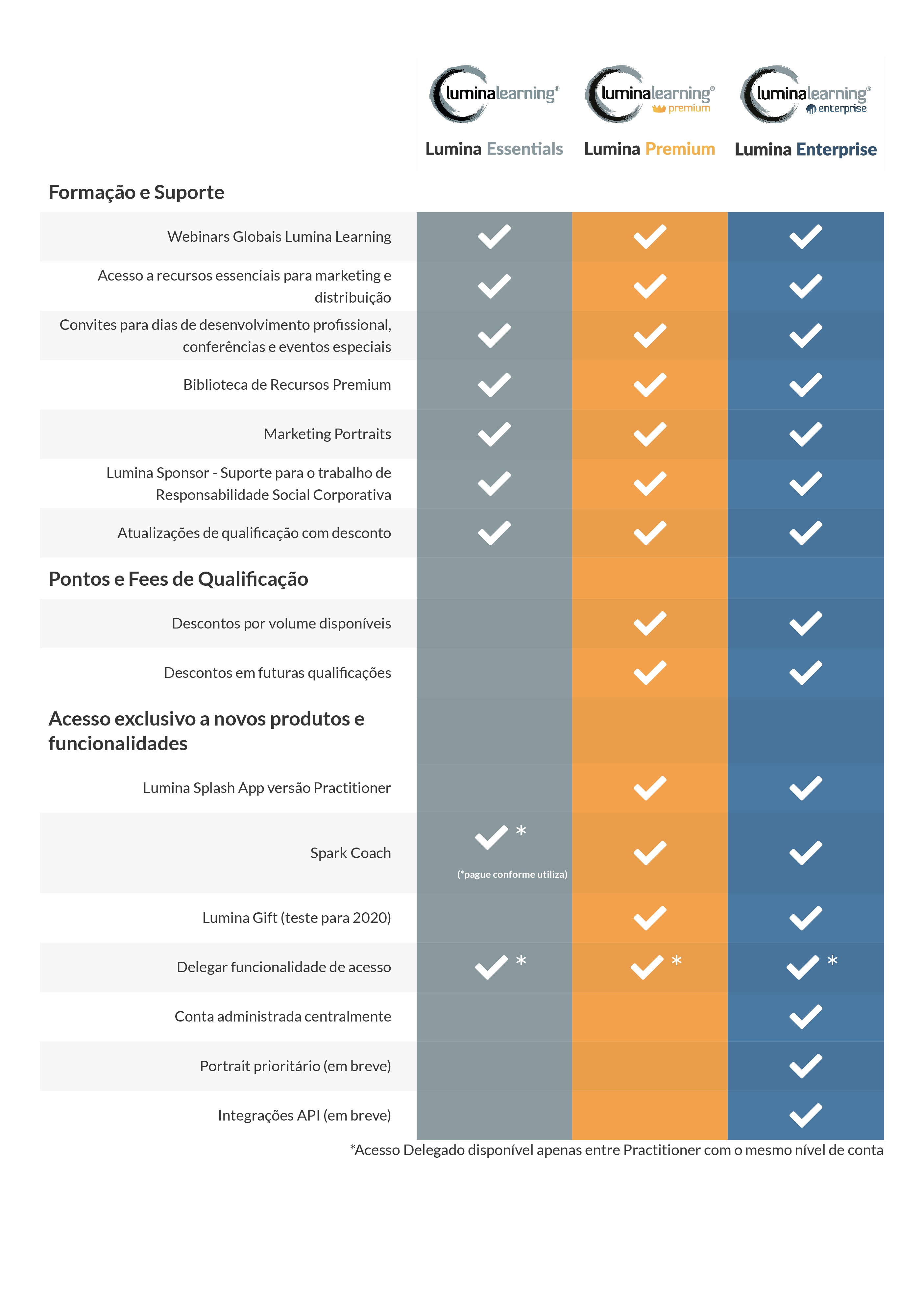 | | luminalearning® Lumina Essentials | luminalearning® premium Lumina Premium | luminalearning® enterprise Lumina Enterprise |
|---|---|---|---|
| **Formação e Suporte** | | | |
| Webinars Globais Lumina Learning | ✓ | ✓ | ✓ |
| Acesso a recursos essenciais para marketing e distribuição | ✓ | ✓ | ✓ |
| Convites para dias de desenvolvimento profissional, conferências e eventos especiais | ✓ | ✓ | ✓ |
| Biblioteca de Recursos Premium | ✓ | ✓ | ✓ |
| Marketing Portraits | ✓ | ✓ | ✓ |
| Lumina Sponsor - Suporte para o trabalho de Responsabilidade Social Corporativa | ✓ | ✓ | ✓ |
| Atualizações de qualificação com desconto | ✓ | ✓ | ✓ |
| **Pontos e Fees de Qualificação** | | | |
| Descontos por volume disponíveis | | ✓ | ✓ |
| Descontos em futuras qualificações | | ✓ | ✓ |
| **Acesso exclusivo a novos produtos e funcionalidades** | | | |
| Lumina Splash App versão Practitioner | | ✓ | ✓ |
| Spark Coach | ✓ * (*pague conforme utiliza) | ✓ | ✓ |
| Lumina Gift (teste para 2020) | | ✓ | ✓ |
| Delegar funcionalidade de acesso | ✓ * | ✓ * | ✓ * |
| Conta administrada centralmente | | | ✓ |
| Portrait prioritário (em breve) | | | ✓ |
| Integrações API (em breve) | | | ✓ |

*Acesso Delegado disponível apenas entre Practitioner com o mesmo nível de conta